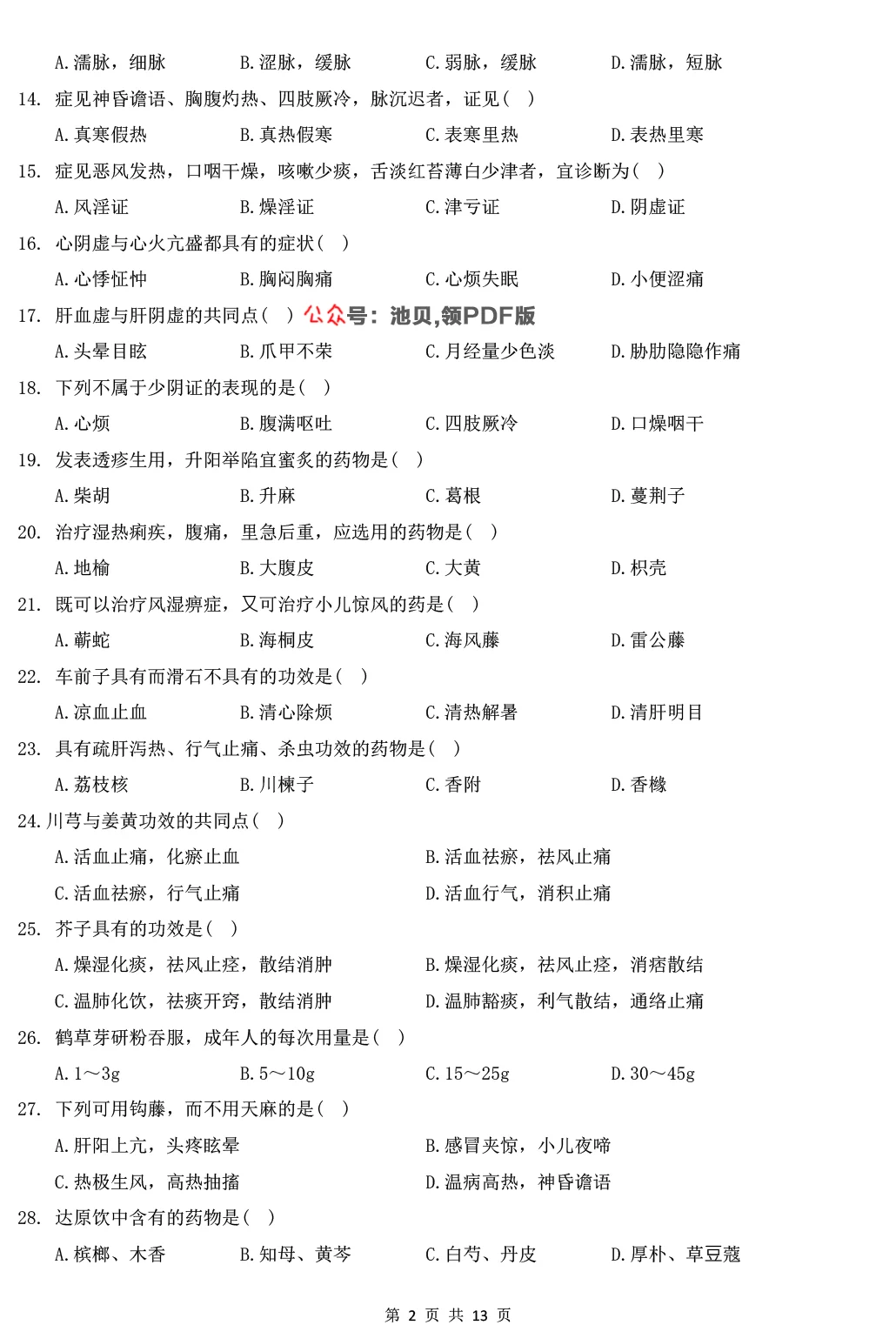 A. 濡脉，细脉　　B. 涩脉，缓脉　　C. 弱脉，缓脉　　D. 濡脉，短脉

14. 症见神昏谵语、胸腹灼热、四肢厥冷，脉沉迟者，证见( )

A. 真寒假热　　B. 真热假寒　　C. 表寒里热　　D. 表热里寒

15. 症见恶风发热，口咽干燥，咳嗽少痰，舌淡红苔薄白少津者，宜诊断为( )

A. 风淫证　　B. 燥淫证　　C. 津亏证　　D. 阴虚证

16. 心阴虚与心火亢盛都具有的症状( )

A. 心悸怔忡　　B. 胸闷胸痛　　C. 心烦失眠　　D. 小便涩痛

17. 肝血虚与肝阴虚的共同点( ) 公众号：池贝,领PDF版

A. 头晕目眩　　B. 爪甲不荣　　C. 月经量少色淡　　D. 胁肋隐隐作痛

18. 下列不属于少阴证的表现的是( )

A. 心烦　　B. 腹满呕吐　　C. 四肢厥冷　　D. 口燥咽干

19. 发表透疹生用，升阳举陷宜蜜炙的药物是( )

A. 柴胡　　B. 升麻　　C. 葛根　　D. 蔓荆子

20. 治疗湿热痢疾，腹痛，里急后重，应选用的药物是( )

A. 地榆　　B. 大腹皮　　C. 大黄　　D. 枳壳

21. 既可以治疗风湿痹症，又可治疗小儿惊风的药是( )

A. 蕲蛇　　B. 海桐皮　　C. 海风藤　　D. 雷公藤

22. 车前子具有而滑石不具有的功效是( )

A. 凉血止血　　B. 清心除烦　　C. 清热解暑　　D. 清肝明目

23. 具有疏肝泻热、行气止痛、杀虫功效的药物是( )

A. 荔枝核　　B. 川楝子　　C. 香附　　D. 香橼

24. 川芎与姜黄功效的共同点( )

A. 活血止痛，化瘀止血　　B. 活血祛瘀，祛风止痛

C. 活血祛瘀，行气止痛　　D. 活血行气，消积止痛

25. 芥子具有的功效是( )

A. 燥湿化痰，祛风止痉，散结消肿　　B. 燥湿化痰，祛风止痉，消痞散结

C. 温肺化饮，祛痰开窍，散结消肿　　D. 温肺豁痰，利气散结，通络止痛

26. 鹤草芽研粉吞服，成年人的每次用量是( )

A. 1～3g　　B. 5～10g　　C. 15～25g　　D. 30～45g

27. 下列可用钩藤，而不用天麻的是( )

A. 肝阳上亢，头疼眩晕　　B. 感冒夹惊，小儿夜啼

C. 热极生风，高热抽搐　　D. 温病高热，神昏谵语

28. 达原饮中含有的药物是( )

A. 槟榔、木香　　B. 知母、黄芩　　C. 白芍、丹皮　　D. 厚朴、草豆蔻

第 2 页 共 13 页